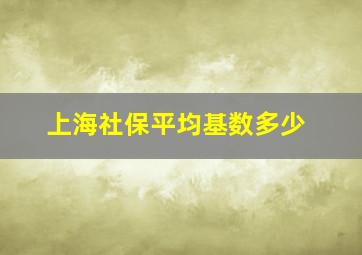 上海社保平均基数多少